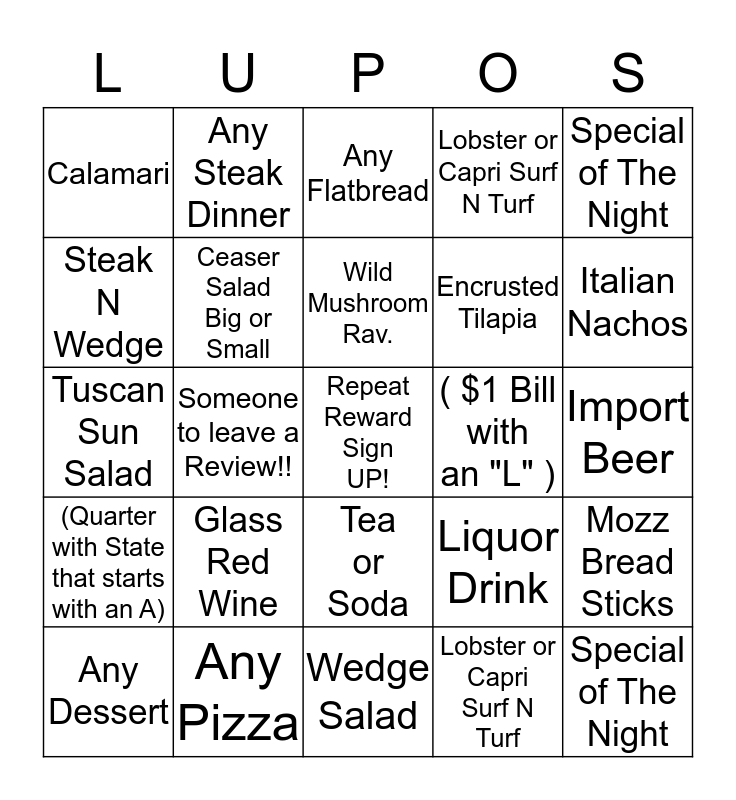 | L | U | P | O | S |
|---|---|---|---|---|
| Calamari | Any Steak Dinner | Any Flatbread | Lobster or Capri Surf N Turf | Special of The Night |
| Steak N Wedge | Ceaser Salad Big or Small | Wild Mushroom Rav. | Encrusted Tilapia | Italian Nachos |
| Tuscan Sun Salad | Someone to leave a Review!! | Repeat Reward Sign UP! | ( $1 Bill with an "L" ) | Import Beer |
| (Quarter with State that starts with an A) | Glass Red Wine | Tea or Soda | Liquor Drink | Mozz Bread Sticks |
| Any Dessert | Any Pizza | Wedge Salad | Lobster or Capri Surf N Turf | Special of The Night |